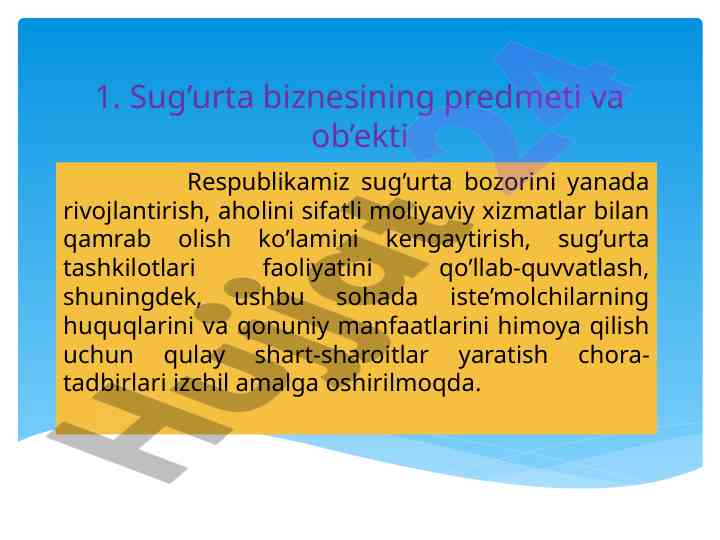 1. Sug’urta biznesining predmeti va ob’ekti

Respublikamiz sug’urta bozorini yanada rivojlantirish, aholini sifatli moliyaviy xizmatlar bilan qamrab olish ko’lamini kengaytirish, sug’urta tashkilotlari faoliyatini qo’llab-quvvatlash, shuningdek, ushbu sohada iste’molchilarning huquqlarini va qonuniy manfaatlarini himoya qilish uchun qulay shart-sharoitlar yaratish chora-tadbirlari izchil amalga oshirilmoqda.

Hujjat24